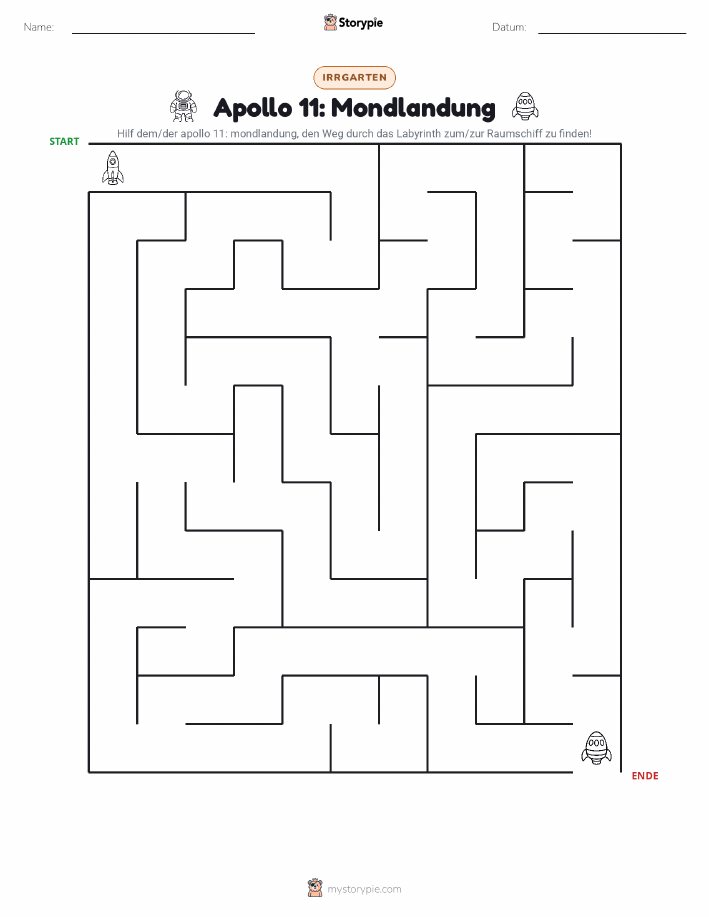 Name:

Storypie

Datum:

IRRGARTEN

Apollo 11: Mondlandung

Hilf dem/der apollo 11: mondlandung, den Weg durch das Labyrinth zum/zur Raumschiff zu finden!

START

ENDE

mystorypie.com